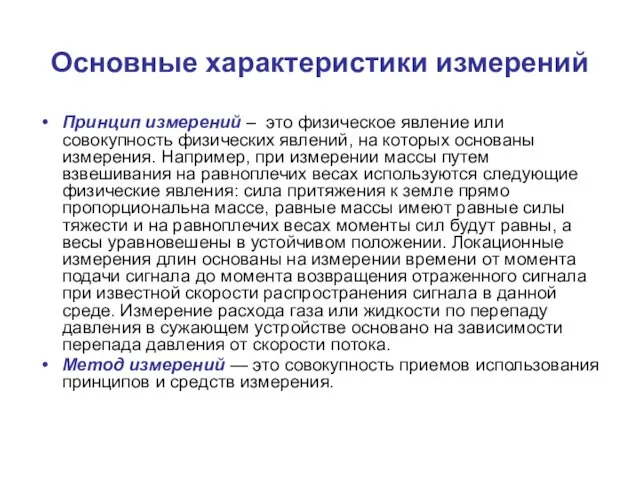 Основные характеристики измерений

• Принцип измерений – это физическое явление или совокупность физических явлений, на которых основаны измерения. Например, при измерении массы путем взвешивания на равноплечих весах используются следующие физические явления: сила притяжения к земле прямо пропорциональна массе, равные массы имеют равные силы тяжести и на равноплечих весах моменты сил будут равны, а весы уравновешены в устойчивом положении. Локационные измерения длин основаны на измерении времени от момента подачи сигнала до момента возвращения отраженного сигнала при известной скорости распространения сигнала в данной среде. Измерение расхода газа или жидкости по перепаду давления в сужающем устройстве основано на зависимости перепада давления от скорости потока.
• Метод измерений — это совокупность приемов использования принципов и средств измерения.